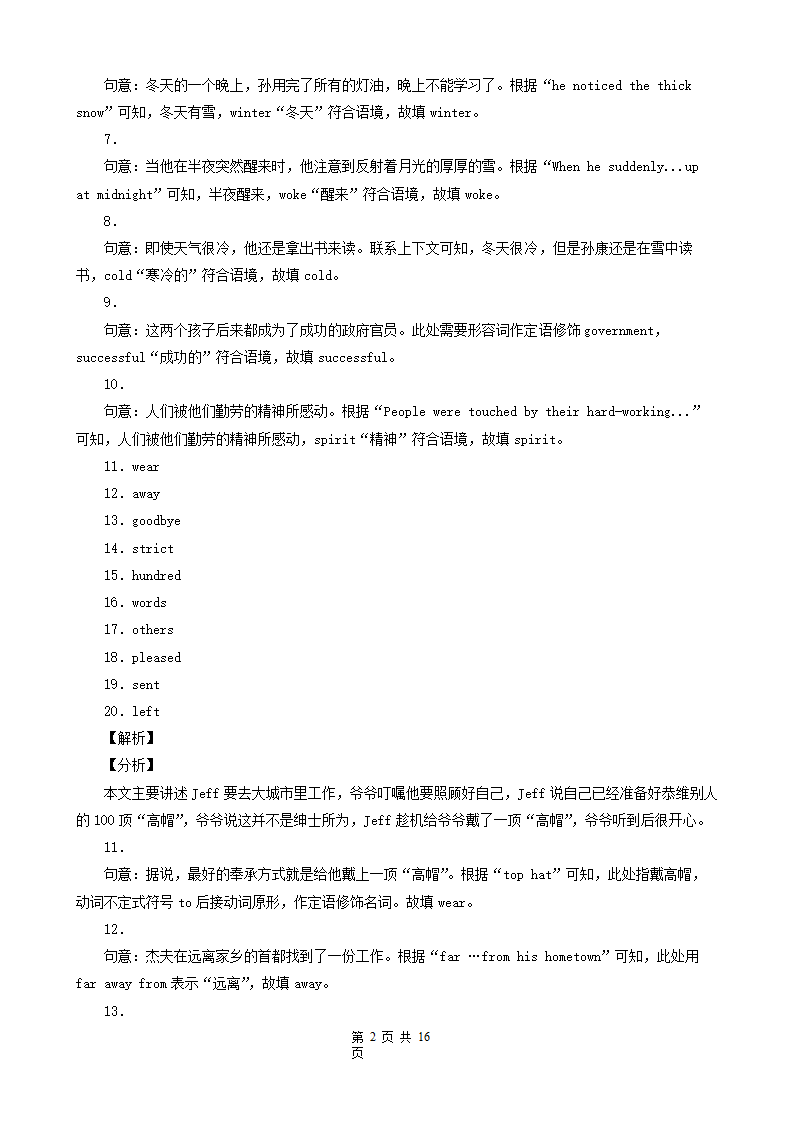 句意：冬天的一个晚上，孙用完了所有的灯油，晚上不能学习了。根据“he noticed the thick snow”可知，冬天有雪，winter“冬天”符合语境，故填 winter。

7.

句意：当他在半夜突然醒来时，他注意到反射着月光的厚厚的雪。根据“When he suddenly...up at midnight”可知，半夜醒来，woke“醒来”符合语境，故填 woke。

8.

句意：即使天气很冷，他还是拿出书来读。联系上下文可知，冬天很冷，但是孙康还是在雪中读书，cold“寒冷的”符合语境，故填 cold。

9.

句意：这两个孩子后来都成为了成功的政府官员。此处需要形容词作定语修饰 government，successful“成功的”符合语境，故填 successful。

10.

句意：人们被他们勤劳的精神所感动。根据“People were touched by their hard-working...”可知，人们被他们勤劳的精神所感动，spirit“精神”符合语境，故填 spirit。

11. wear

12. away

13. goodbye

14. strict

15. hundred

16. words

17. others

18. pleased

19. sent

20. left

【解析】

【分析】

本文主要讲述 Jeff 要去大城市里工作，爷爷叮嘱他要照顾好自己，Jeff 说自己已经准备好恭维别人的 100 顶“高帽”，爷爷说这并不是绅士所为，Jeff 趁机给爷爷戴了一顶“高帽”，爷爷听到后很开心。

11.

句意：据说，最好的奉承方式就是给他戴上一顶“高帽”。根据“top hat”可知，此处指戴高帽，动词不定式符号 to 后接动词原形，作定语修饰名词。故填 wear。

12.

句意：杰夫在远离家乡的首都找到了一份工作。根据“far …from his hometown”可知，此处用 far away from 表示“远离”，故填 away。

13.

第 2 页 共 16 页